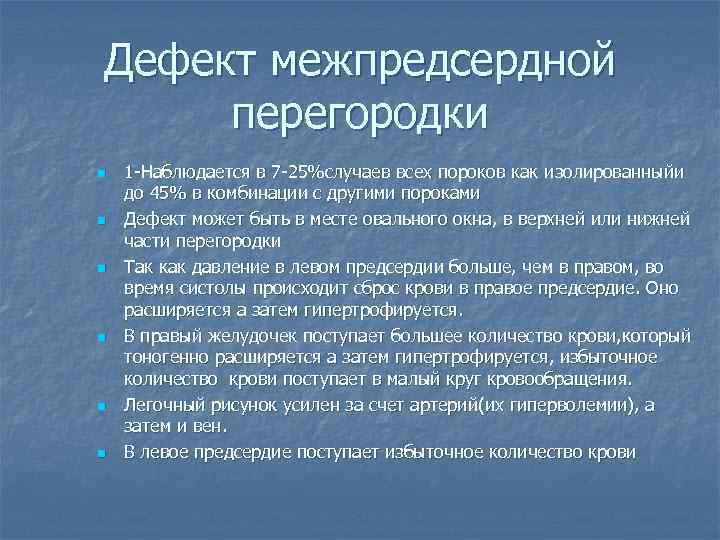 Дефект межпредсердной перегородки

1-Наблюдается в 7-25%случаев всех пороков как изолированныйи до 45% в комбинации с другими пороками

Дефект может быть в месте овального окна, в верхней или нижней части перегородки

Так как давление в левом предсердии больше, чем в правом, во время систолы происходит сброс крови в правое предсердие. Оно расширяется а затем гипертрофируется.

В правый желудочек поступает большее количество крови,который тоногенно расширяется а затем гипертрофируется, избыточное количество крови поступает в малый круг кровообращения.

Легочный рисунок усилен за счет артерий(их гиперволемии), а затем и вен.

В левое предсердие поступает избыточное количество крови